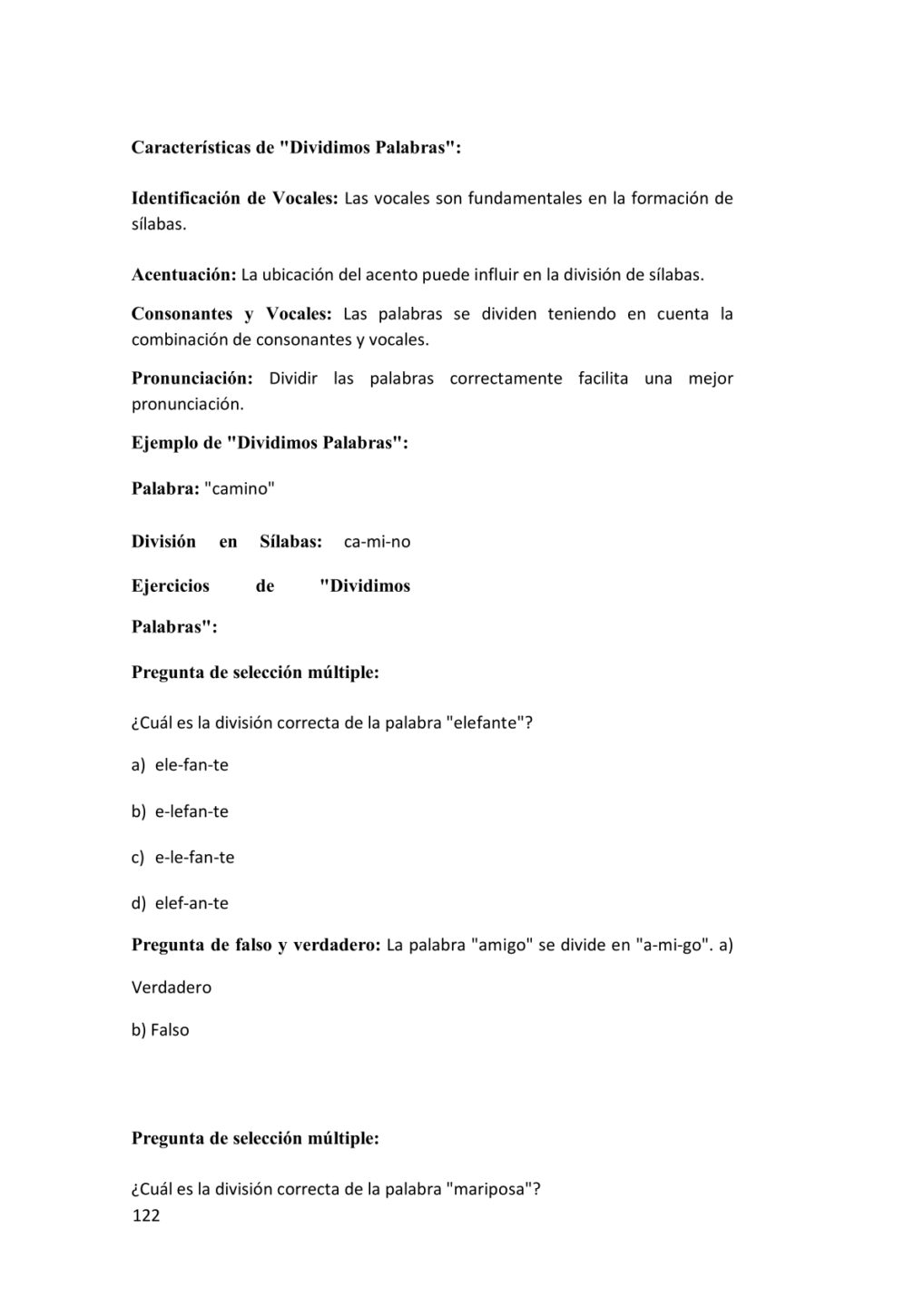 Características de "Dividimos Palabras":

Identificación de Vocales: Las vocales son fundamentales en la formación de sílabas.

Acentuación: La ubicación del acento puede influir en la división de sílabas.

Consonantes y Vocales: Las palabras se dividen teniendo en cuenta la combinación de consonantes y vocales.

Pronunciación: Dividir las palabras correctamente facilita una mejor pronunciación.

Ejemplo de "Dividimos Palabras":

Palabra: "camino"

División en Sílabas: ca-mi-no

Ejercicios de "Dividimos Palabras":

Pregunta de selección múltiple:

¿Cuál es la división correcta de la palabra "elefante"?

a) ele-fan-te

b) e-lefan-te

c) e-le-fan-te

d) elef-an-te

Pregunta de falso y verdadero: La palabra "amigo" se divide en "a-mi-go". a) Verdadero

b) Falso

Pregunta de selección múltiple:

¿Cuál es la división correcta de la palabra "mariposa"?

122